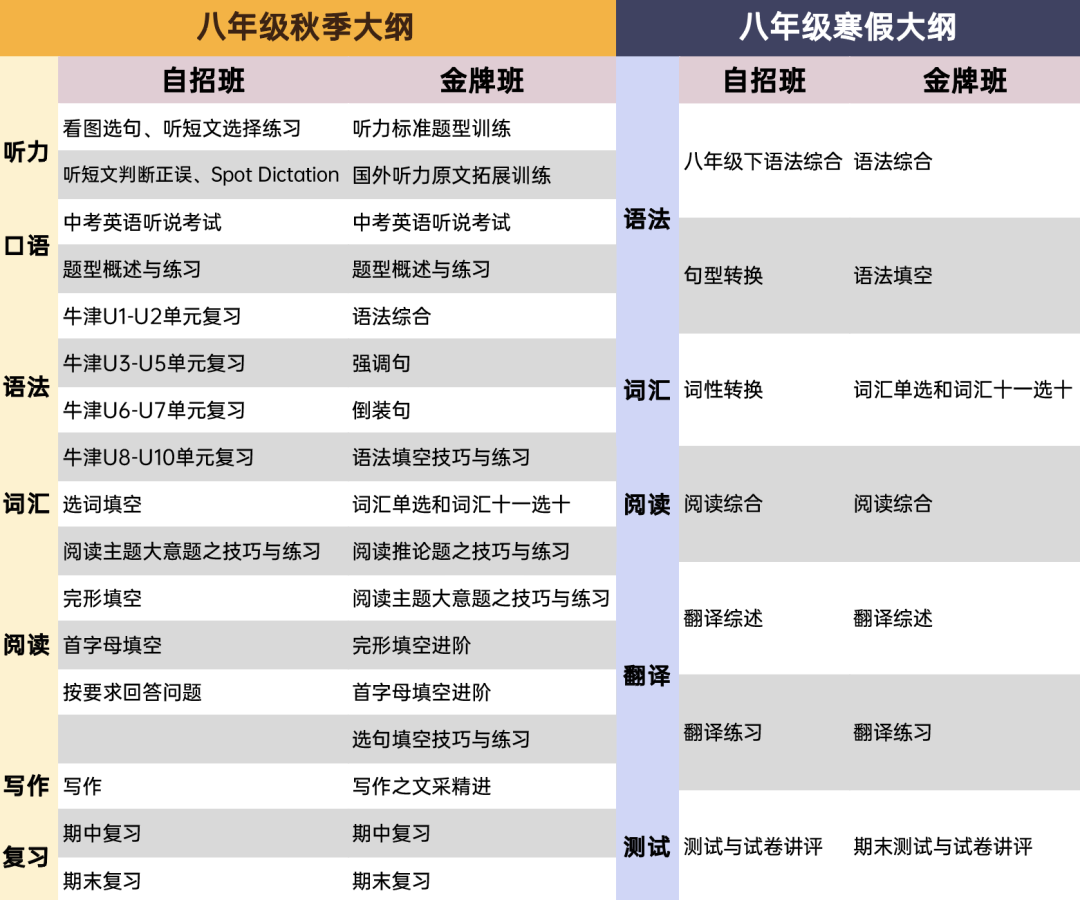 八年级秋季大纲

| | 自招班 | 金牌班 |
|---|---|---|
| 听力 | 看图选句、听短文选择练习 | 听力标准题型训练 |
| | 听短文判断正误、Spot Dictation | 国外听力原文拓展训练 |
| 口语 | 中考英语听说考试 | 中考英语听说考试 |
| | 题型概述与练习 | 题型概述与练习 |
| 语法 | 牛津U1-U2单元复习 | 语法综合 |
| | 牛津U3-U5单元复习 | 强调句 |
| | 牛津U6-U7单元复习 | 倒装句 |
| | 牛津U8-U10单元复习 | 语法填空技巧与练习 |
| 词汇 | 选词填空 | 词汇单选和词汇十一选十 |
| 阅读 | 阅读主题大意题之技巧与练习 | 阅读推论题之技巧与练习 |
| | 完形填空 | 阅读主题大意题之技巧与练习 |
| | 首字母填空 | 完形填空进阶 |
| | 按要求回答问题 | 首字母填空进阶 |
| | | 选句填空技巧与练习 |
| 写作 | 写作 | 写作之文采精进 |
| 复习 | 期中复习 | 期中复习 |
| | 期末复习 | 期末复习 |

八年级寒假大纲

| | 自招班 | 金牌班 |
|---|---|---|
| 语法 | 八年级下语法综合 | 语法综合 |
| | 句型转换 | 语法填空 |
| 词汇 | 词性转换 | 词汇单选和词汇十一选十 |
| 阅读 | 阅读综合 | 阅读综合 |
| 翻译 | 翻译综述 | 翻译综述 |
| | 翻译练习 | 翻译练习 |
| 测试 | 测试与试卷讲评 | 期末测试与试卷讲评 |